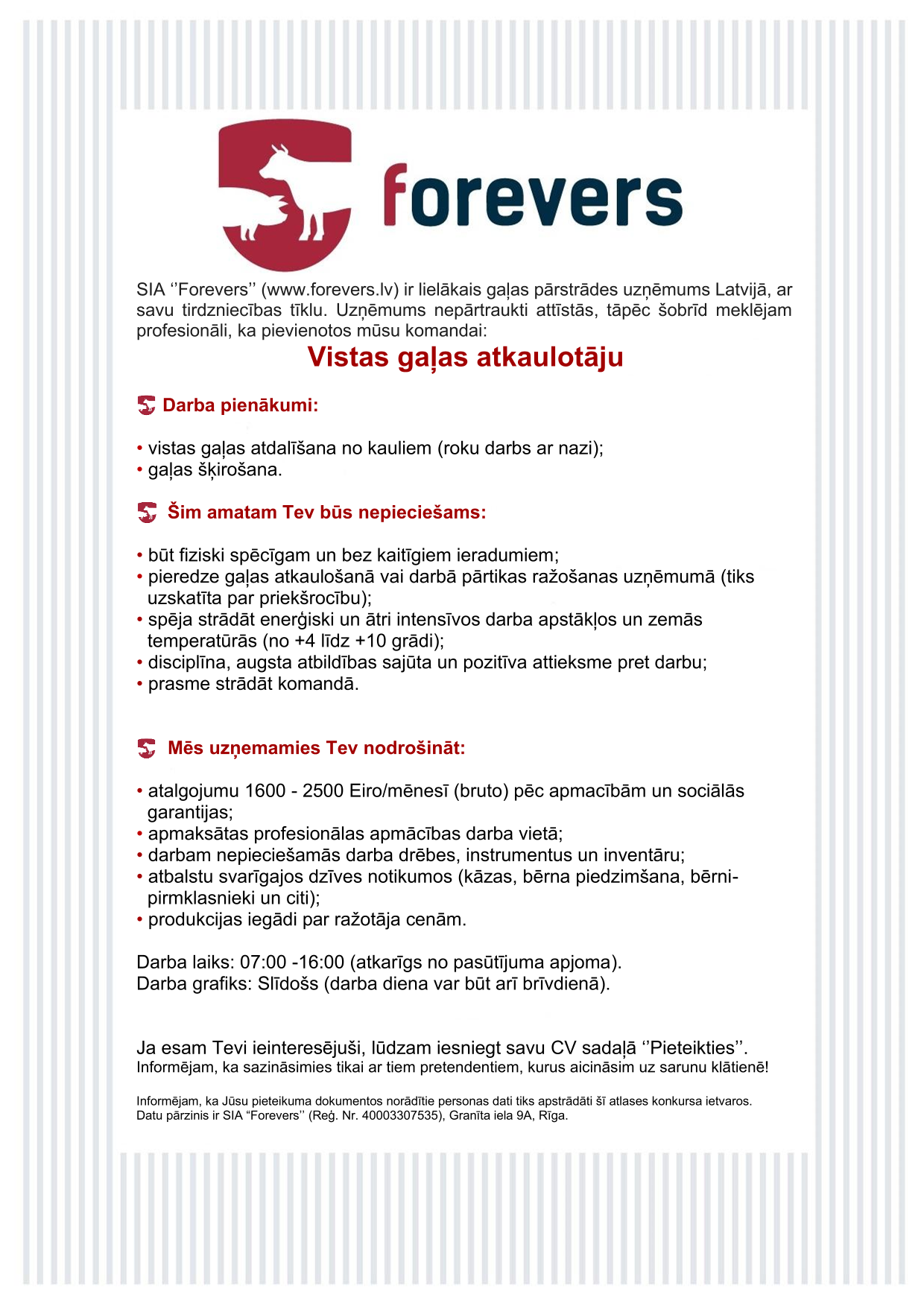 forevers

SIA ‘’Forevers’’ (www.forevers.lv) ir lielākais gaļas pārstrādes uzņēmums Latvijā, ar savu tirdzniecības tīklu. Uzņēmums nepārtraukti attīstās, tāpēc šobrīd meklējam profesionāli, ka pievienotos mūsu komandai:

Vistas gaļas atkaulotāju

Darba pienākumi:

• vistas gaļas atdalīšana no kauliem (roku darbs ar nazi);
• gaļas šķirošana.

Šim amatam Tev būs nepieciešams:

• būt fiziski spēcīgam un bez kaitīgiem ieradumiem;
• pieredze gaļas atkaulošanā vai darbā pārtikas ražošanas uzņēmumā (tiks uzskatīta par priekšrocību);
• spēja strādāt enerģiski un ātri intensīvos darba apstākļos un zemās temperatūrās (no +4 līdz +10 grādi);
• disciplīna, augsta atbildības sajūta un pozitīva attieksme pret darbu;
• prasme strādāt komandā.

Mēs uzņemamies Tev nodrošināt:

• atalgojumu 1600 - 2500 Eiro/mēnesī (bruto) pēc apmacībām un sociālās garantijas;
• apmaksātas profesionālas apmācības darba vietā;
• darbam nepieciešamās darba drēbes, instrumentus un inventāru;
• atbalstu svarīgajos dzīves notikumos (kāzas, bērna piedzimšana, bērni-pirmklasnieki un citi);
• produkcijas iegādi par ražotāja cenām.

Darba laiks: 07:00 -16:00 (atkarīgs no pasūtījuma apjoma).
Darba grafiks: Slīdošs (darba diena var būt arī brīvdienā).

Ja esam Tevi ieinteresējuši, lūdzam iesniegt savu CV sadaļā ‘’Pieteikties’’.
Informējam, ka sazināsimies tikai ar tiem pretendentiem, kurus aicināsim uz sarunu klātienē!

Informējam, ka Jūsu pieteikuma dokumentos norādītie personas dati tiks apstrādāti šī atlases konkursa ietvaros.
Datu pārzinis ir SIA “Forevers’’ (Reģ. Nr. 40003307535), Granīta iela 9A, Rīga.